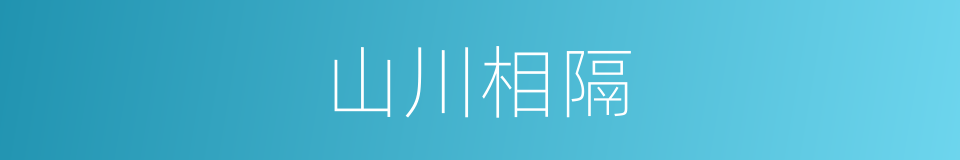 山川相隔